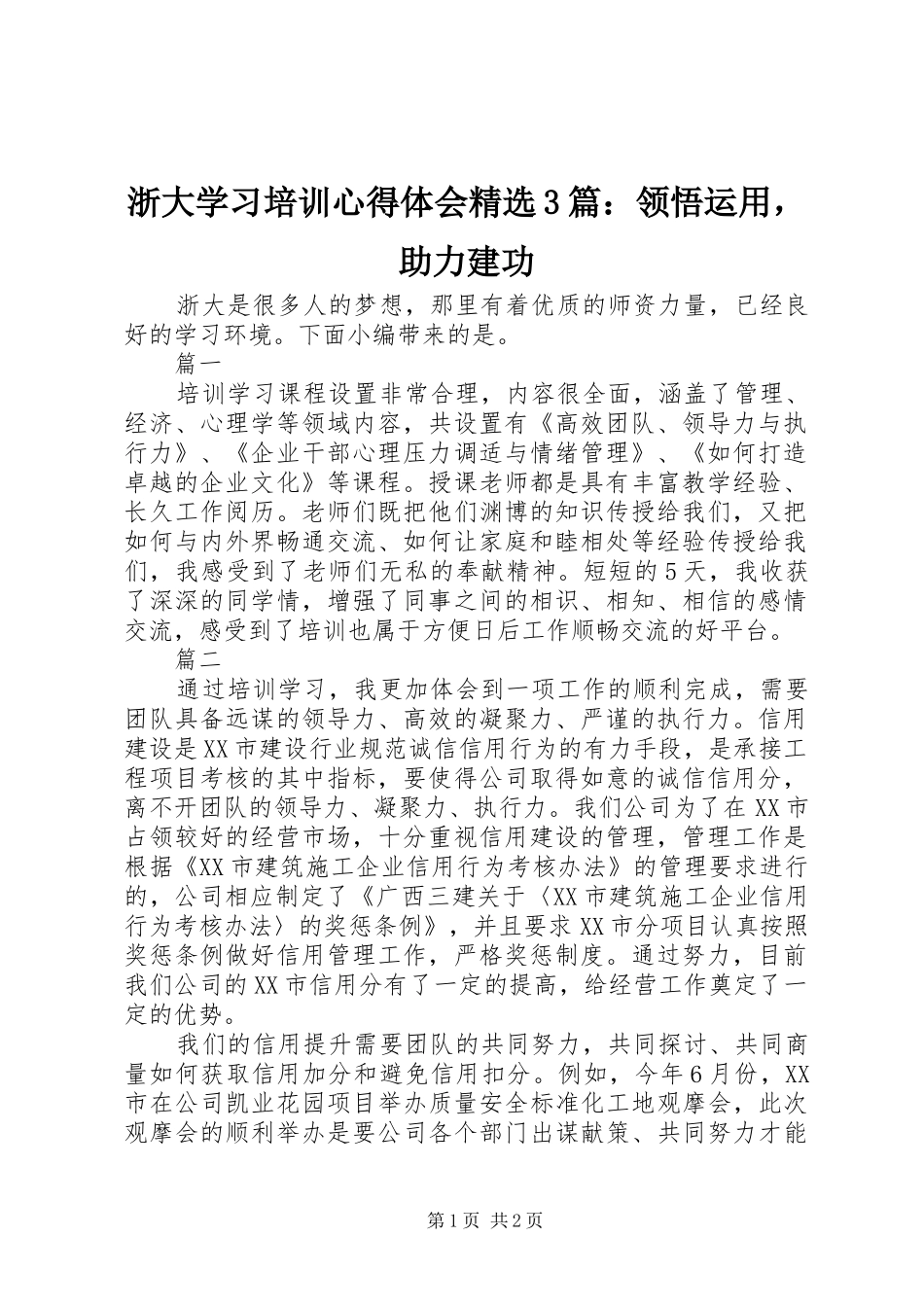 浙大学习培训心得体会精选3篇：领悟运用，助力建功

浙大是很多人的梦想，那里有着优质的师资力量，已经良好的学习环境。下面小编带来的是。

篇一

培训学习课程设置非常合理，内容很全面，涵盖了管理、经济、心理学等领域内容，共设置有《高效团队、领导力与执行力》、《企业干部心理压力调适与情绪管理》、《如何打造卓越的企业文化》等课程。授课老师都是具有丰富教学经验、长久工作阅历。老师们既把他们渊博的知识传授给我们，又把如何与内外界畅通交流、如何让家庭和睦相处等经验传授给我们，我感受到了老师们无私的奉献精神。短短的5天，我收获了深深的同学情，增强了同事之间的相识、相知、相信的感情交流，感受到了培训也属于方便日后工作顺畅交流的好平台。

篇二

通过培训学习，我更加体会到一项工作的顺利完成，需要团队具备远谋的领导力、高效的凝聚力、严谨的执行力。信用建设是XX市建设行业规范诚信信用行为的有力手段，是承接工程项目考核的其中指标，要使得公司取得如意的诚信信用分，离不开团队的领导力、凝聚力、执行力。我们公司为了在XX市占领较好的经营市场，十分重视信用建设的管理，管理工作是根据《XX市建筑施工企业信用行为考核办法》的管理要求进行的，公司相应制定了《广西三建关于〈XX市建筑施工企业信用行为考核办法〉的奖惩条例》，并且要求XX市分项目认真按照奖惩条例做好信用管理工作，严格奖惩制度。通过努力，目前我们公司的XX市信用分有了一定的提高，给经营工作奠定了一定的优势。

我们的信用提升需要团队的共同努力，共同探讨、共同商量如何获取信用加分和避免信用扣分。例如，今年6月份，XX市在公司凯业花园项目举办质量安全标准化工地观摩会，此次观摩会的顺利举办是要公司各个部门出谋献策、共同努力才能

第1页 共2页